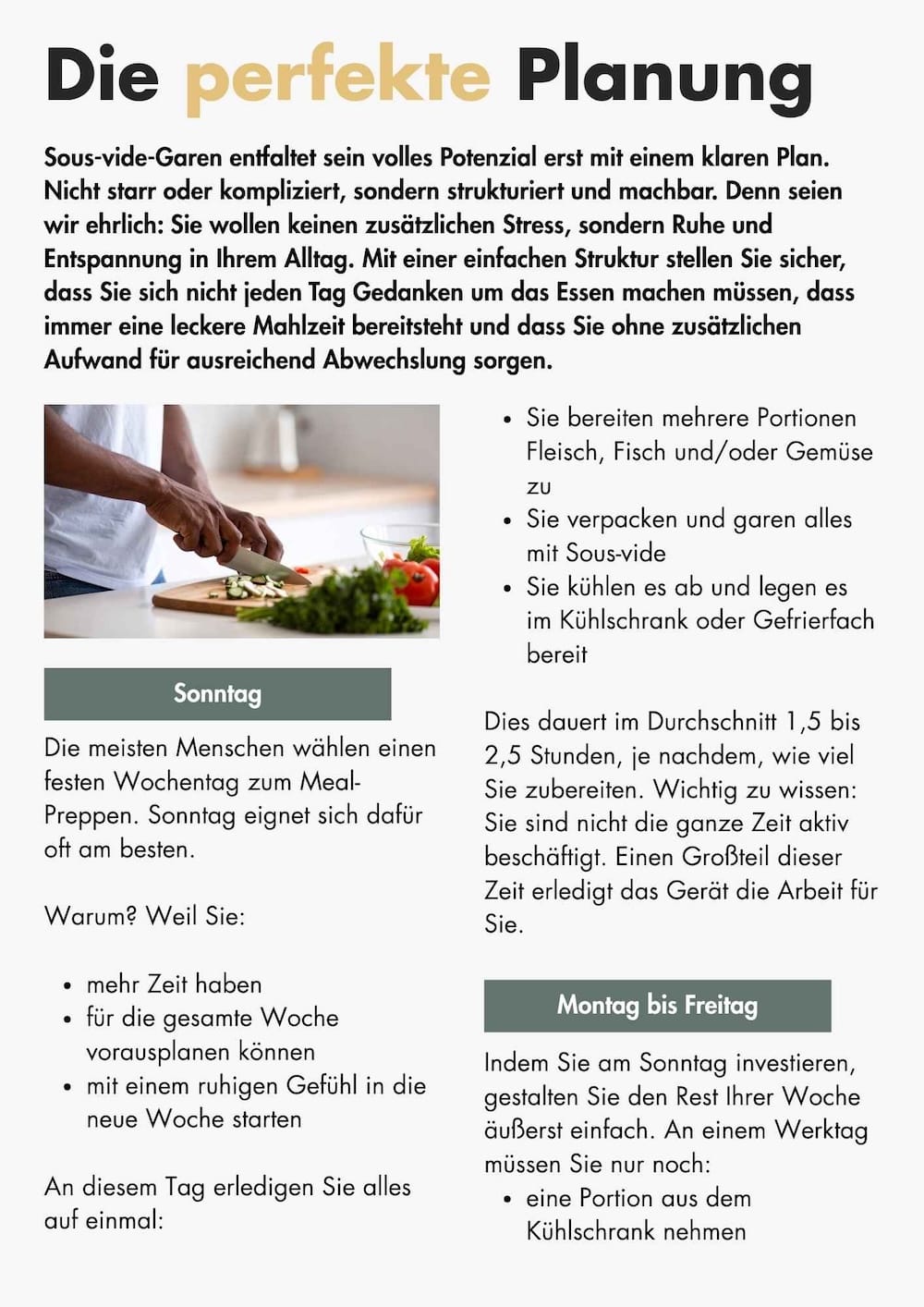 Die perfekte Planung

Sous-vide-Garen entfaltet sein volles Potenzial erst mit einem klaren Plan. Nicht starr oder kompliziert, sondern strukturiert und machbar. Denn seien wir ehrlich: Sie wollen keinen zusätzlichen Stress, sondern Ruhe und Entspannung in Ihrem Alltag. Mit einer einfachen Struktur stellen Sie sicher, dass Sie sich nicht jeden Tag Gedanken um das Essen machen müssen, dass immer eine leckere Mahlzeit bereitsteht und dass Sie ohne zusätzlichen Aufwand für ausreichend Abwechslung sorgen.

Sonntag

Die meisten Menschen wählen einen festen Wochentag zum Meal-Preppen. Sonntag eignet sich dafür oft am besten.

Warum? Weil Sie:

• mehr Zeit haben
• für die gesamte Woche vorausplanen können
• mit einem ruhigen Gefühl in die neue Woche starten

An diesem Tag erledigen Sie alles auf einmal:

• Sie bereiten mehrere Portionen Fleisch, Fisch und/oder Gemüse zu
• Sie verpacken und garen alles mit Sous-vide
• Sie kühlen es ab und legen es im Kühlschrank oder Gefrierfach bereit

Dies dauert im Durchschnitt 1,5 bis 2,5 Stunden, je nachdem, wie viel Sie zubereiten. Wichtig zu wissen: Sie sind nicht die ganze Zeit aktiv beschäftigt. Einen Großteil dieser Zeit erledigt das Gerät die Arbeit für Sie.

Montag bis Freitag

Indem Sie am Sonntag investieren, gestalten Sie den Rest Ihrer Woche äußerst einfach. An einem Werktag müssen Sie nur noch:
• eine Portion aus dem Kühlschrank nehmen